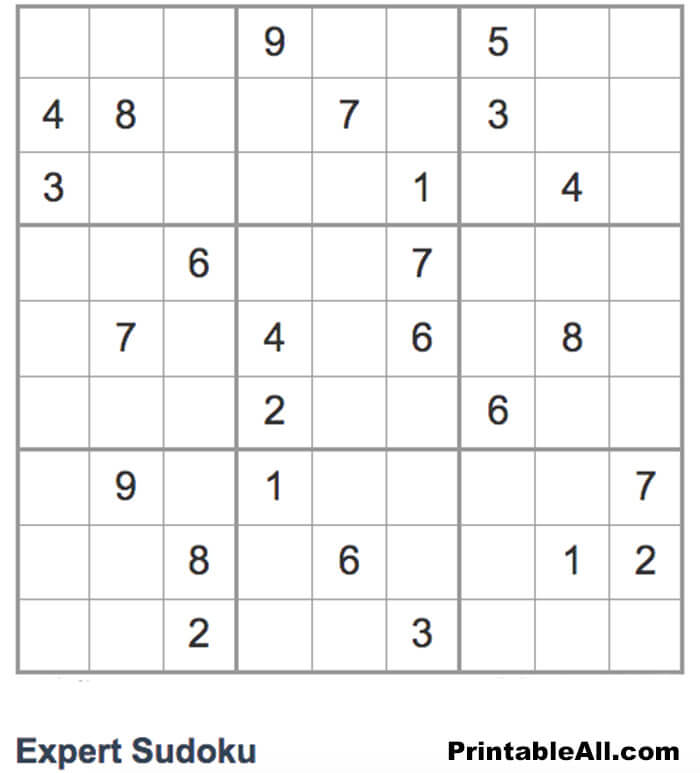 | | | | | | | | | |
|---|---|---|---|---|---|---|---|---|
| | | | 9 | | | 5 | | |
| 4 | 8 | | | 7 | | 3 | | |
| 3 | | | | | 1 | | 4 | |
| | | 6 | | | 7 | | | |
| | 7 | | 4 | | 6 | | 8 | |
| | | | 2 | | | 6 | | |
| | 9 | | 1 | | | | | 7 |
| | | 8 | | 6 | | | 1 | 2 |
| | | 2 | | | 3 | | | |

Expert Sudoku

PrintableAll.com